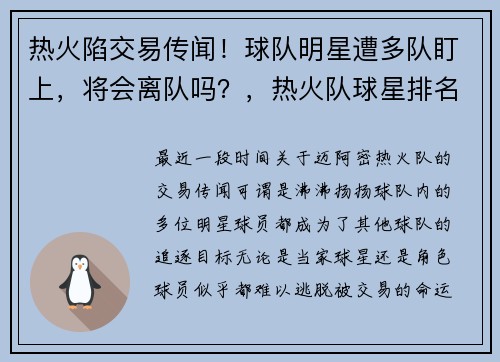 热火陷交易传闻！球队明星遭多队盯上，将会离队吗？，热火队球星排名

最近一段时间关于迈阿密热火队的交易传闻可谓是沸沸扬扬球队内的多位明星球员都成为了其他球队的追逐目标无论是当家球星还是角色球员似乎都难以逃脱被交易的命运